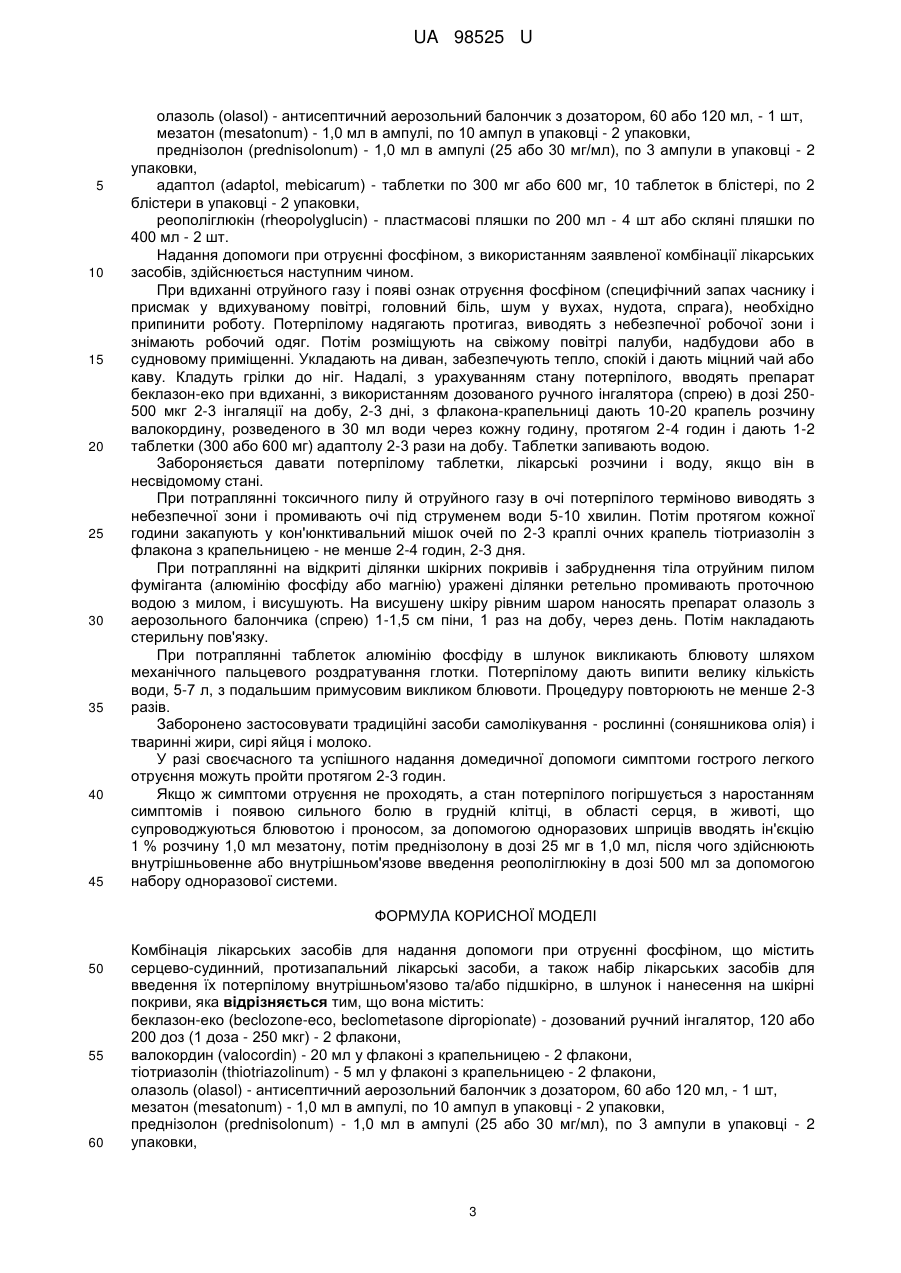 UA 98525 U

олазоль (olasol) - антисептичний аерозольний балончик з дозатором, 60 або 120 мл, - 1 шт,
мезатон (mesatonum) - 1,0 мл в ампулі, по 10 ампул в упаковці - 2 упаковки,
преднізолон (prednisolonum) - 1,0 мл в ампулі (25 або 30 мг/мл), по 3 ампули в упаковці - 2 упаковки,
5 адаптол (adaptol, mebicarum) - таблетки по 300 мг або 600 мг, 10 таблеток в блістері, по 2 блістери в упаковці - 2 упаковки,
реополіглюкін (rheopolyglucin) - пластмасові пляшки по 200 мл - 4 шт або скляні пляшки по 400 мл - 2 шт.

Надання допомоги при отруєнні фосфіном, з використанням заявленої комбінації лікарських
10 засобів, здійснюється наступним чином.

При вдиханні отруйного газу і появі ознак отруєння фосфіном (специфічний запах часнику і присмак у вдихуваному повітрі, головний біль, шум у вухах, нудота, спрага), необхідно припинити роботу. Потерпілому надягають протигаз, виводять з небезпечної робочої зони і знімають робочий одяг. Потім розміщують на свіжому повітрі палуби, надбудови або в
15 судновому приміщенні. Укладають на диван, забезпечують тепло, спокій і дають міцний чай або каву. Кладуть грілки до ніг. Надалі, з урахуванням стану потерпілого, вводять препарат беклазон-еко при вдиханні, з використанням дозованого ручного інгалятора (спрею) в дозі 250-500 мкг 2-3 інгаляції на добу, 2-3 дні, з флакона-крапельниці дають 10-20 крапель розчину валокордину, розведеного в 30 мл води через кожну годину, протягом 2-4 годин і дають 1-2
20 таблетки (300 або 600 мг) адаптолу 2-3 рази на добу. Таблетки запивають водою.

Забороняється давати потерпілому таблетки, лікарські розчини і воду, якщо він в несвідомому стані.

При потраплянні токсичного пилу й отруйного газу в очі потерпілого терміново виводять з небезпечної зони і промивають очі під струменем води 5-10 хвилин. Потім протягом кожної
25 години закапують у кон'юнктивальний мішок очей по 2-3 краплі очних крапель тіотриазолін з флакона з крапельницею - не менше 2-4 годин, 2-3 дня.

При потраплянні на відкриті ділянки шкірних покривів і забруднення тіла отруйним пилом фуміганта (алюмінію фосфіду або магнію) уражені ділянки ретельно промивають проточною водою з милом, і висушують. На висушену шкіру рівним шаром наносять препарат олазоль з
30 аерозольного балончика (спрею) 1-1,5 см піни, 1 раз на добу, через день. Потім накладають стерильну пов'язку.

При потраплянні таблеток алюмінію фосфіду в шлунок викликають блювоту шляхом механічного пальцевого роздратування глотки. Потерпілому дають випити велику кількість води, 5-7 л, з подальшим примусовим викликом блювоти. Процедуру повторюють не менше 2-3
35 разів.

Заборонено застосовувати традиційні засоби самолікування - рослинні (соняшникова олія) і тваринні жири, сирі яйця і молоко.

У разі своєчасного та успішного надання домедичної допомоги симптоми гострого легкого отруєння можуть пройти протягом 2-3 годин.

40 Якщо ж симптоми отруєння не проходять, а стан потерпілого погіршується з наростанням симптомів і появою сильного болю в грудній клітці, в області серця, в животі, що супроводжуються блювотою і проносом, за допомогою одноразових шприців вводять ін'єкцію 1 % розчину 1,0 мл мезатону, потім преднізолону в дозі 25 мг в 1,0 мл, після чого здійснюють внутрішньовенне або внутрішньом'язове введення реополіглюкіну в дозі 500 мл за допомогою
45 набору одноразової системи.

ФОРМУЛА КОРИСНОЇ МОДЕЛІ

Комбінація лікарських засобів для надання допомоги при отруєнні фосфіном, що містить
50 серцево-судинний, протизапальний лікарські засоби, а також набір лікарських засобів для введення їх потерпілому внутрішньом'язово та/або підшкірно, в шлунок і нанесення на шкірні покриви, яка **відрізняється** тим, що вона містить:
беклазон-еко (beclozone-eco, beclometasone dipropionate) - дозований ручний інгалятор, 120 або 200 доз (1 доза - 250 мкг) - 2 флакони,
55 валокордин (valocordin) - 20 мл у флаконі з крапельницею - 2 флакони,
тіотриазолін (thiotriazolinum) - 5 мл у флаконі з крапельницею - 2 флакони,
олазоль (olasol) - антисептичний аерозольний балончик з дозатором, 60 або 120 мл, - 1 шт,
мезатон (mesatonum) - 1,0 мл в ампулі, по 10 ампул в упаковці - 2 упаковки,
преднізолон (prednisolonum) - 1,0 мл в ампулі (25 або 30 мг/мл), по 3 ампули в упаковці - 2
60 упаковки,

3